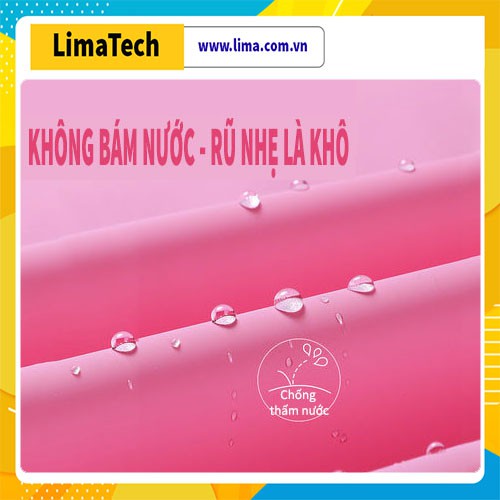 LimaTech

www.lima.com.vn

KHÔNG BÁM NƯỚC - RŨ NHẸ LÀ KHÔ

Chống thấm nước